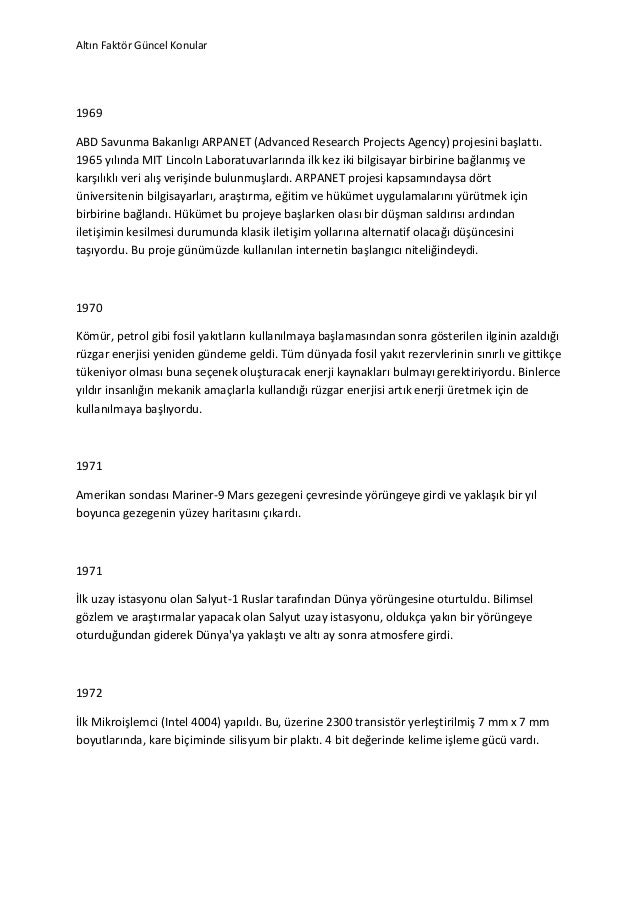 Altın Faktör Güncel Konular

1969

ABD Savunma Bakanlığı ARPANET (Advanced Research Projects Agency) projesini başlattı. 1965 yılında MIT Lincoln Laboratuvarlarında ilk kez iki bilgisayar birbirine bağlanmış ve karşılıklı veri alış verişinde bulunmuşlardı. ARPANET projesi kapsamındaysa dört üniversitenin bilgisayarları, araştırma, eğitim ve hükümet uygulamalarını yürütmek için birbirine bağlandı. Hükümet bu projeye başlarken olası bir düşman saldırısı ardından iletişimin kesilmesi durumunda klasik iletişim yollarına alternatif olacağı düşüncesini taşıyordu. Bu proje günümüzde kullanılan internetin başlangıcı niteliğindeydi.

1970

Kömür, petrol gibi fosil yakıtların kullanılmaya başlamasından sonra gösterilen ilginin azaldığı rüzgar enerjisi yeniden gündeme geldi. Tüm dünyada fosil yakıt rezervlerinin sınırlı ve gittikçe tükeniyor olması buna seçenek oluşturacak enerji kaynakları bulmayı gerektiriyordu. Binlerce yıldır insanlığın mekanik amaçlarla kullandığı rüzgar enerjisi artık enerji üretmek için de kullanılmaya başlıyordu.

1971

Amerikan sondası Mariner-9 Mars gezegeni çevresinde yörüngeye girdi ve yaklaşık bir yıl boyunca gezegenin yüzey haritasını çıkardı.

1971

İlk uzay istasyonu olan Salyut-1 Ruslar tarafından Dünya yörüngesine oturtuldu. Bilimsel gözlem ve araştırmalar yapacak olan Salyut uzay istasyonu, oldukça yakın bir yörüngeye oturduğundan giderek Dünya'ya yaklaştı ve altı ay sonra atmosfere girdi.

1972

İlk Mikroişlemci (Intel 4004) yapıldı. Bu, üzerine 2300 transistör yerleştirilmiş 7 mm x 7 mm boyutlarında, kare biçiminde silisyum bir plaktı. 4 bit değerinde kelime işleme gücü vardı.